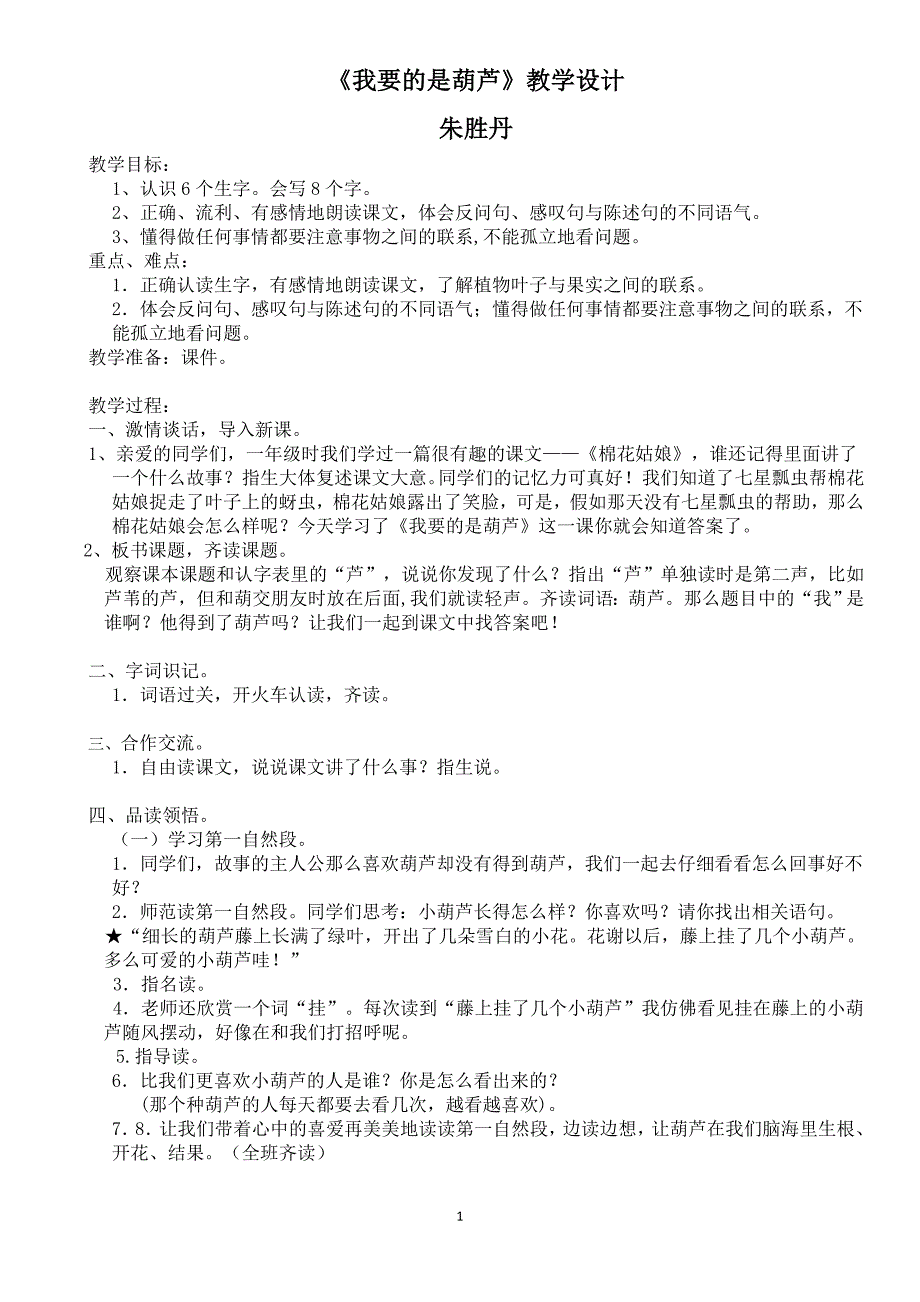 《我要的是葫芦》教学设计

朱胜丹

教学目标：

1、认识 6 个生字。会写 8 个字。

2、正确、流利、有感情地朗读课文，体会反问句、感叹句与陈述句的不同语气。

3、懂得做任何事情都要注意事物之间的联系，不能孤立地看问题。

重点、难点：

1．正确认读生字，有感情地朗读课文，了解植物叶子与果实之间的联系。

2．体会反问句、感叹句与陈述句的不同语气；懂得做任何事情都要注意事物之间的联系，不能孤立地看问题。

教学准备：课件。

教学过程：

一、激情谈话，导入新课。

1、亲爱的同学们，一年级时我们学过一篇很有趣的课文——《棉花姑娘》，谁还记得里面讲了一个什么故事？指生大体复述课文大意。同学们的记忆力可真好！我们知道了七星瓢虫帮棉花姑娘捉走了叶子上的蚜虫，棉花姑娘露出了笑脸，可是，假如那天没有七星瓢虫的帮助，那么棉花姑娘会怎么样呢？今天学习了《我要的是葫芦》这一课你就会知道答案了。

2、板书课题，齐读课题。

观察课本课题和认字表里的“芦”，说说你发现了什么？指出“芦”单独读时是第二声，比如芦苇的芦，但和葫交朋友时放在后面,我们就读轻声。齐读词语：葫芦。那么题目中的“我”是谁啊？他得到了葫芦吗？让我们一起到课文中找答案吧！

二、字词识记。

1．词语过关，开火车认读，齐读。

三、合作交流。

1．自由读课文，说说课文讲了什么事？指生说。

四、品读领悟。

（一）学习第一自然段。

1．同学们，故事的主人公那么喜欢葫芦却没有得到葫芦，我们一起去仔细看看怎么回事好不好？

2．师范读第一自然段。同学们思考：小葫芦长得怎么样？你喜欢吗？请你找出相关语句。

★“细长的葫芦藤上长满了绿叶，开出了几朵雪白的小花。花谢以后，藤上挂了几个小葫芦。多么可爱的小葫芦哇！”

3．指名读。

4．老师还欣赏一个词“挂”。每次读到“藤上挂了几个小葫芦”我仿佛看见挂在藤上的小葫芦随风摆动，好像在和我们打招呼呢。

5.指导读。

6．比我们更喜欢小葫芦的人是谁？你是怎么看出来的？

(那个种葫芦的人每天都要去看几次，越看越喜欢)。

7.8．让我们带着心中的喜爱再美美地读读第一自然段，边读边想，让葫芦在我们脑海里生根、开花、结果。（全班齐读）

1